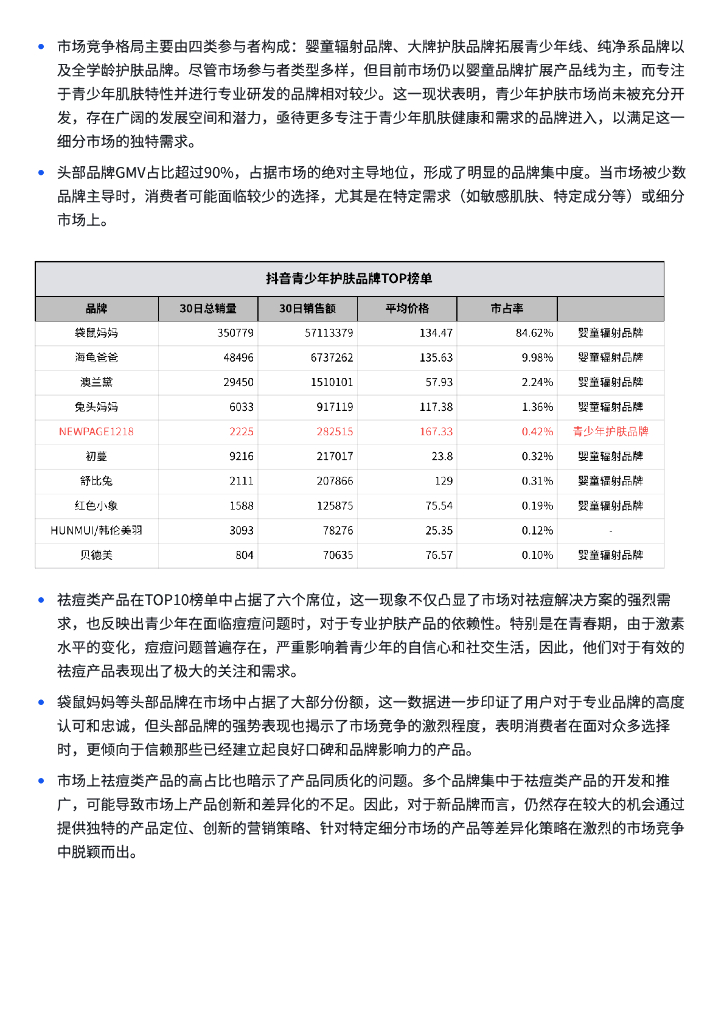 • 市场竞争格局主要由四类参与者构成：婴童辐射品牌、大牌护肤品牌拓展青少年线、纯净系品牌以及全学龄护肤品牌。尽管市场参与者类型多样，但目前市场仍以婴童品牌扩展产品线为主，而专注于青少年肌肤特性并进行专业研发的品牌相对较少。这一现状表明，青少年护肤市场尚未被充分开发，存在广阔的发展空间和潜力，亟待更多专注于青少年肌肤健康和需求的品牌进入，以满足这一细分市场的独特需求。

• 头部品牌GMV占比超过90%，占据市场的绝对主导地位，形成了明显的品牌集中度。当市场被少数品牌主导时，消费者可能面临较少的选择，尤其是在特定需求（如敏感肌肤、特定成分等）或细分市场上。

抖音青少年护肤品牌TOP榜单

| 品牌 | 30日总销量 | 30日销售额 | 平均价格 | 市占率 | |
|---|---|---|---|---|---|
| 袋鼠妈妈 | 350779 | 57113379 | 134.47 | 84.62% | 婴童辐射品牌 |
| 海龟爸爸 | 48496 | 6737262 | 135.63 | 9.98% | 婴童辐射品牌 |
| 澳兰黛 | 29450 | 1510101 | 57.93 | 2.24% | 婴童辐射品牌 |
| 兔头妈妈 | 6033 | 917119 | 117.38 | 1.36% | 婴童辐射品牌 |
| NEWPAGE1218 | 2225 | 282515 | 167.33 | 0.42% | 青少年护肤品牌 |
| 初曼 | 9216 | 217017 | 23.8 | 0.32% | 婴童辐射品牌 |
| 舒比兔 | 2111 | 207866 | 129 | 0.31% | 婴童辐射品牌 |
| 红色小象 | 1588 | 125875 | 75.54 | 0.19% | 婴童辐射品牌 |
| HUNMUI/韩伦美羽 | 3093 | 78276 | 25.35 | 0.12% | - |
| 贝德美 | 804 | 70635 | 76.57 | 0.10% | 婴童辐射品牌 |

• 祛痘类产品在TOP10榜单中占据了六个席位，这一现象不仅凸显了市场对祛痘解决方案的强烈需求，也反映出青少年在面临痘痘问题时，对于专业护肤产品的依赖性。特别是在青春期，由于激素水平的变化，痘痘问题普遍存在，严重影响着青少年的自信心和社交生活，因此，他们对于有效的祛痘产品表现出了极大的关注和需求。

• 袋鼠妈妈等头部品牌在市场中占据了大部分份额，这一数据进一步印证了用户对于专业品牌的高度认可和忠诚，但头部品牌的强势表现也揭示了市场竞争的激烈程度，表明消费者在面对众多选择时，更倾向于信赖那些已经建立起良好口碑和品牌影响力的产品。

• 市场上祛痘类产品的高占比也暗示了产品同质化的问题。多个品牌集中于祛痘类产品的开发和推广，可能导致市场上产品创新和差异化的不足。因此，对于新品牌而言，仍然存在较大的机会通过提供独特的产品定位、创新的营销策略、针对特定细分市场的产品等差异化策略在激烈的市场竞争中脱颖而出。